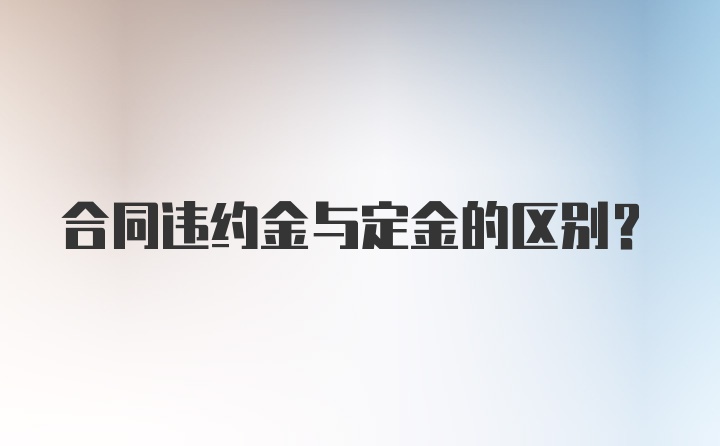 合同违约金与定金的区别？